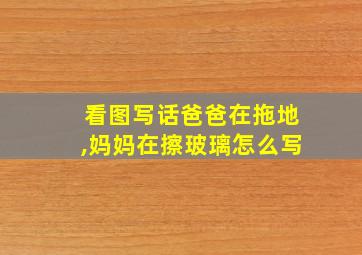 看图写话爸爸在拖地,妈妈在擦玻璃怎么写